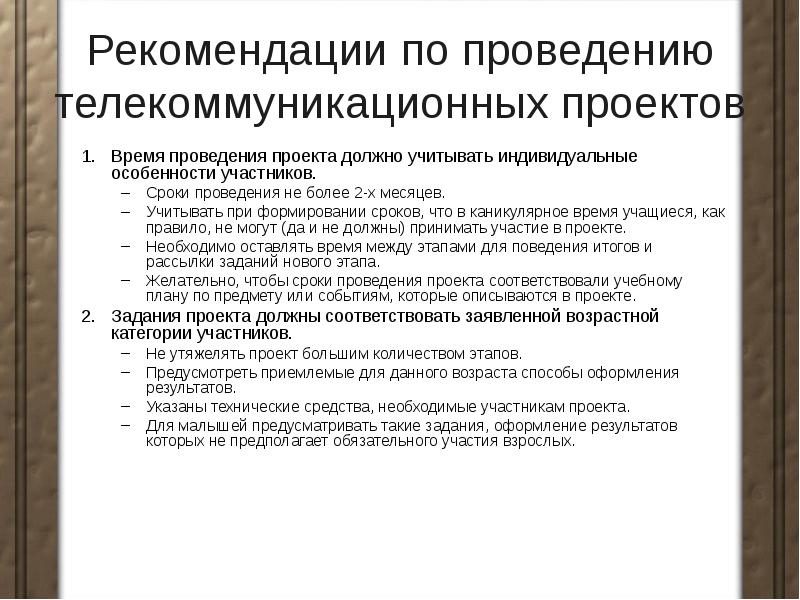 Рекомендации по проведению телекоммуникационных проектов

1. Время проведения проекта должно учитывать индивидуальные особенности участников.
– Сроки проведения не более 2-х месяцев.
– Учитывать при формировании сроков, что в каникулярное время учащиеся, как правило, не могут (да и не должны) принимать участие в проекте.
– Необходимо оставлять время между этапами для поведения итогов и рассылки заданий нового этапа.
– Желательно, чтобы сроки проведения проекта соответствовали учебному плану по предмету или событиям, которые описываются в проекте.
2. Задания проекта должны соответствовать заявленной возрастной категории участников.
– Не утяжелять проект большим количеством этапов.
– Предусмотреть приемлемые для данного возраста способы оформления результатов.
– Указаны технические средства, необходимые участникам проекта.
– Для малышей предусматривать такие задания, оформление результатов которых не предполагает обязательного участия взрослых.